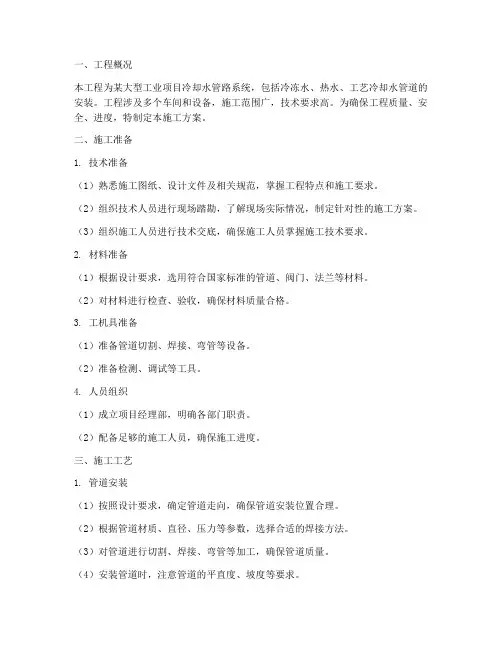 一、工程概况

本工程为某大型工业项目冷却水管路系统，包括冷冻水、热水、工艺冷却水管道的安装。工程涉及多个车间和设备，施工范围广，技术要求高。为确保工程质量、安全、进度，特制定本施工方案。

二、施工准备

1. 技术准备

（1）熟悉施工图纸、设计文件及相关规范，掌握工程特点和施工要求。

（2）组织技术人员进行现场踏勘，了解现场实际情况，制定针对性的施工方案。

（3）组织施工人员进行技术交底，确保施工人员掌握施工技术要求。

2. 材料准备

（1）根据设计要求，选用符合国家标准的管道、阀门、法兰等材料。

（2）对材料进行检查、验收，确保材料质量合格。

3. 工机具准备

（1）准备管道切割、焊接、弯管等设备。

（2）准备检测、调试等工具。

4. 人员组织

（1）成立项目经理部，明确各部门职责。

（2）配备足够的施工人员，确保施工进度。

三、施工工艺

1. 管道安装

（1）按照设计要求，确定管道走向，确保管道安装位置合理。

（2）根据管道材质、直径、压力等参数，选择合适的焊接方法。

（3）对管道进行切割、焊接、弯管等加工，确保管道质量。

（4）安装管道时，注意管道的平直度、坡度等要求。